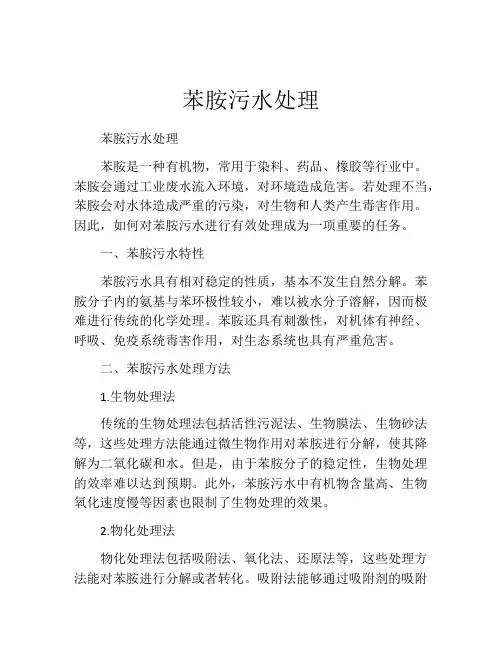 苯胺污水处理

苯胺污水处理

苯胺是一种有机物，常用于染料、药品、橡胶等行业中。苯胺会通过工业废水流入环境，对环境造成危害。若处理不当，苯胺会对水体造成严重的污染，对生物和人类产生毒害作用。因此，如何对苯胺污水进行有效处理成为一项重要的任务。

一、苯胺污水特性

苯胺污水具有相对稳定的性质，基本不发生自然分解。苯胺分子内的氨基与苯环极性较小，难以被水分子溶解，因而极难进行传统的化学处理。苯胺还具有刺激性，对机体有神经、呼吸、免疫系统毒害作用，对生态系统也具有严重危害。

二、苯胺污水处理方法

1.生物处理法

传统的生物处理法包括活性污泥法、生物膜法、生物砂法等，这些处理方法能通过微生物作用对苯胺进行分解，使其降解为二氧化碳和水。但是，由于苯胺分子的稳定性，生物处理的效率难以达到预期。此外，苯胺污水中有机物含量高、生物氧化速度慢等因素也限制了生物处理的效果。

2.物化处理法

物化处理法包括吸附法、氧化法、还原法等，这些处理方法能对苯胺进行分解或者转化。吸附法能够通过吸附剂的吸附